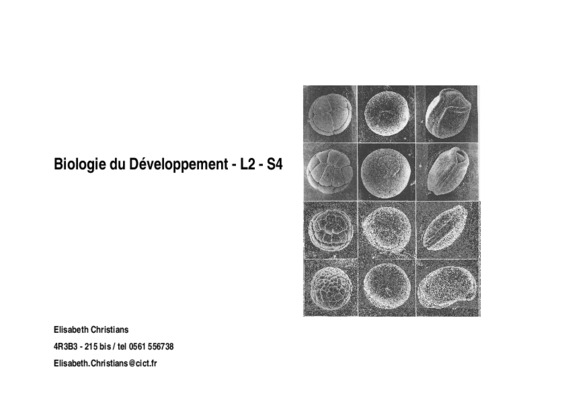 Biologie du Développement - L2 - S4

Elisabeth Christians

4R3B3 - 215 bis / tel 0561 556738

Elisabeth.Christians@cict.fr